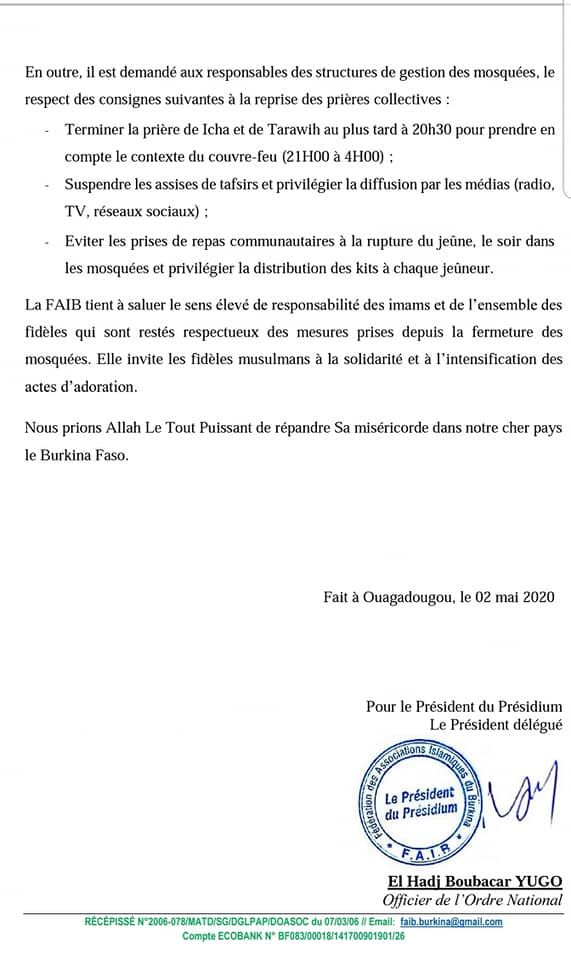 En outre, il est demandé aux responsables des structures de gestion des mosquées, le respect des consignes suivantes à la reprise des prières collectives :

- Terminer la prière de Icha et de Tarawih au plus tard à 20h30 pour prendre en compte le contexte du couvre-feu (21H00 à 4H00) ;
- Suspendre les assises de tafsirs et privilégier la diffusion par les médias (radio, TV, réseaux sociaux) ;
- Eviter les prises de repas communautaires à la rupture du jeûne, le soir dans les mosquées et privilégier la distribution des kits à chaque jeûneur.

La FAIB tient à saluer le sens élevé de responsabilité des imams et de l'ensemble des fidèles qui sont restés respectueux des mesures prises depuis la fermeture des mosquées. Elle invite les fidèles musulmans à la solidarité et à l'intensification des actes d'adoration.

Nous prions Allah Le Tout Puissant de répandre Sa miséricorde dans notre cher pays le Burkina Faso.

Fait à Ouagadougou, le 02 mai 2020

Pour le Président du Présidium
Le Président délégué

Fédération des Associations Islamiques du Burkina
Le Président du Présidium
F.A.I.B

El Hadj Boubacar YUGO
Officier de l'Ordre National

RÉCÉPISSÉ N°2006-078/MATD/SG/DGLPAP/DOASOC du 07/03/06 // Email: faib.burkina@gmail.com
Compte ECOBANK N° BF083/00018/141700901901/26